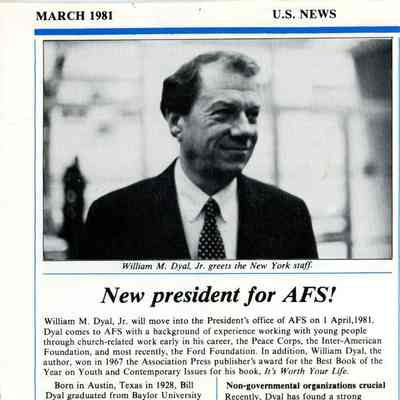 MARCH 1981

U.S. NEWS

William M. Dyal, Jr. greets the New York staff.

New president for AFS!

William M. Dyal, Jr. will move into the President's office of AFS on 1 April,1981. Dyal comes to AFS with a background of experience working with young people through church-related work early in his career, the Peace Corps, the Inter-American Foundation, and most recently, the Ford Foundation. In addition, William Dyal, the author, won in 1967 the Association Press publisher's award for the Best Book of the Year on Youth and Contemporary Issues for his book, It's Worth Your Life.

Born in Austin, Texas in 1928, Bill Dyal graduated from Baylor University

Non-governmental organizations crucial

Recently, Dyal has found a strong